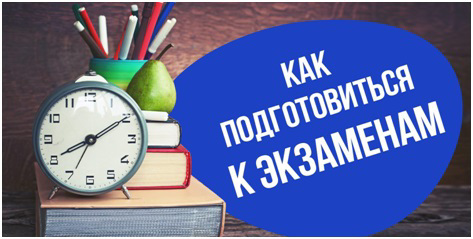 КАК ПОДГОТОВИТЬСЯ К ЭКЗАМЕНАМ

12
1
2
3
4
5
6
7
8
9
10
11